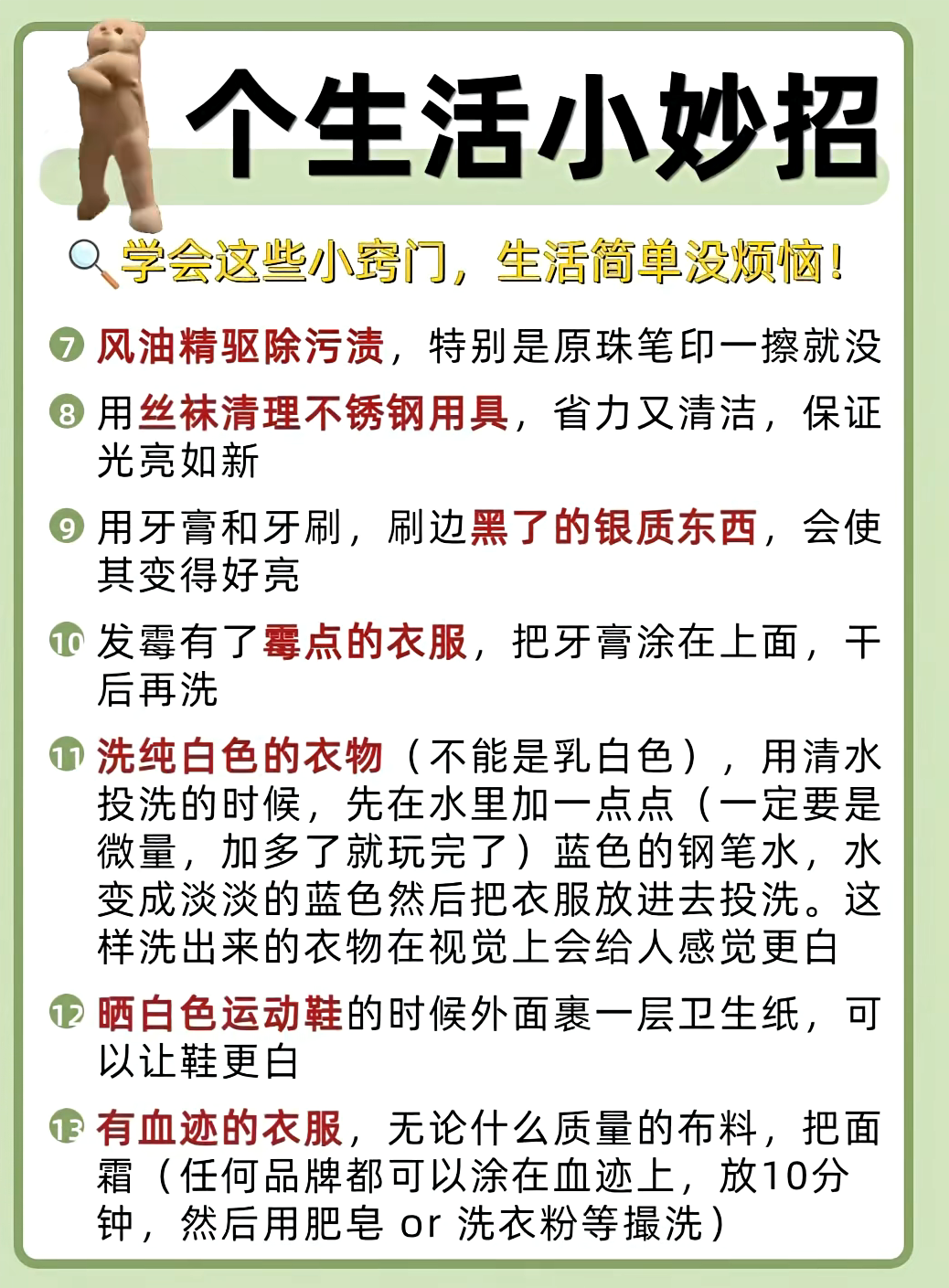 个生活小妙招

学会这些小窍门，生活简单没烦恼！

7 风油精驱除污渍，特别是原珠笔印一擦就没

8 用丝袜清理不锈钢用具，省力又清洁，保证光亮如新

9 用牙膏和牙刷，刷边黑了的银质东西，会使其变得好亮

10 发霉有了霉点的衣服，把牙膏涂在上面，干后再洗

11 洗纯白色的衣物（不能是乳白色），用清水投洗的时候，先在水里加一点点（一定要是微量，加多了就玩完了）蓝色的钢笔水，水变成淡淡的蓝色然后把衣服放进去投洗。这样洗出来的衣物在视觉上会给人感觉更白

12 晒白色运动鞋的时候外面裹一层卫生纸，可以让鞋更白

13 有血迹的衣服，无论什么质量的布料，把面霜（任何品牌都可以涂在血迹上，放10分钟，然后用肥皂 or 洗衣粉等撮洗）